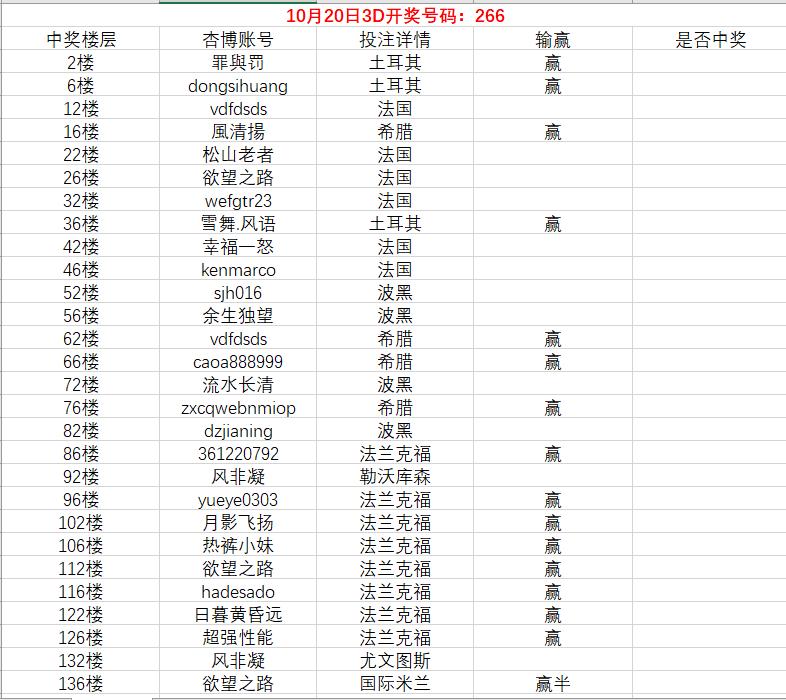 10月20日3D开奖号码：266

| 中奖楼层 | 杏博账号 | 投注详情 | 输赢 | 是否中奖 |
|---|---|---|---|---|
| 2楼 | 罪與罚 | 土耳其 | 赢 | |
| 6楼 | dongsihuang | 土耳其 | 赢 | |
| 12楼 | vdfdsds | 法国 | | |
| 16楼 | 風清揚 | 希腊 | 赢 | |
| 22楼 | 松山老者 | 法国 | | |
| 26楼 | 欲望之路 | 法国 | | |
| 32楼 | wefgtr23 | 法国 | | |
| 36楼 | 雪舞.风语 | 土耳其 | 赢 | |
| 42楼 | 幸福一怒 | 法国 | | |
| 46楼 | kenmarco | 法国 | | |
| 52楼 | sjh016 | 波黑 | | |
| 56楼 | 余生独望 | 波黑 | | |
| 62楼 | vdfdsds | 希腊 | 赢 | |
| 66楼 | caoa888999 | 希腊 | 赢 | |
| 72楼 | 流水长清 | 波黑 | | |
| 76楼 | zxcqwebnmiop | 希腊 | 赢 | |
| 82楼 | dzjianing | 波黑 | | |
| 86楼 | 361220792 | 法兰克福 | 赢 | |
| 92楼 | 风非凝 | 勒沃库森 | | |
| 96楼 | yueye0303 | 法兰克福 | 赢 | |
| 102楼 | 月影飞扬 | 法兰克福 | 赢 | |
| 106楼 | 热裤小妹 | 法兰克福 | 赢 | |
| 112楼 | 欲望之路 | 法兰克福 | 赢 | |
| 116楼 | hadesado | 法兰克福 | 赢 | |
| 122楼 | 日暮黄昏远 | 法兰克福 | 赢 | |
| 126楼 | 超强性能 | 法兰克福 | 赢 | |
| 132楼 | 风非凝 | 尤文图斯 | | |
| 136楼 | 欲望之路 | 国际米兰 | 赢半 | |